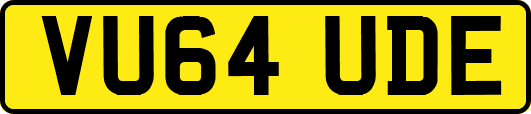 VU64 UDE